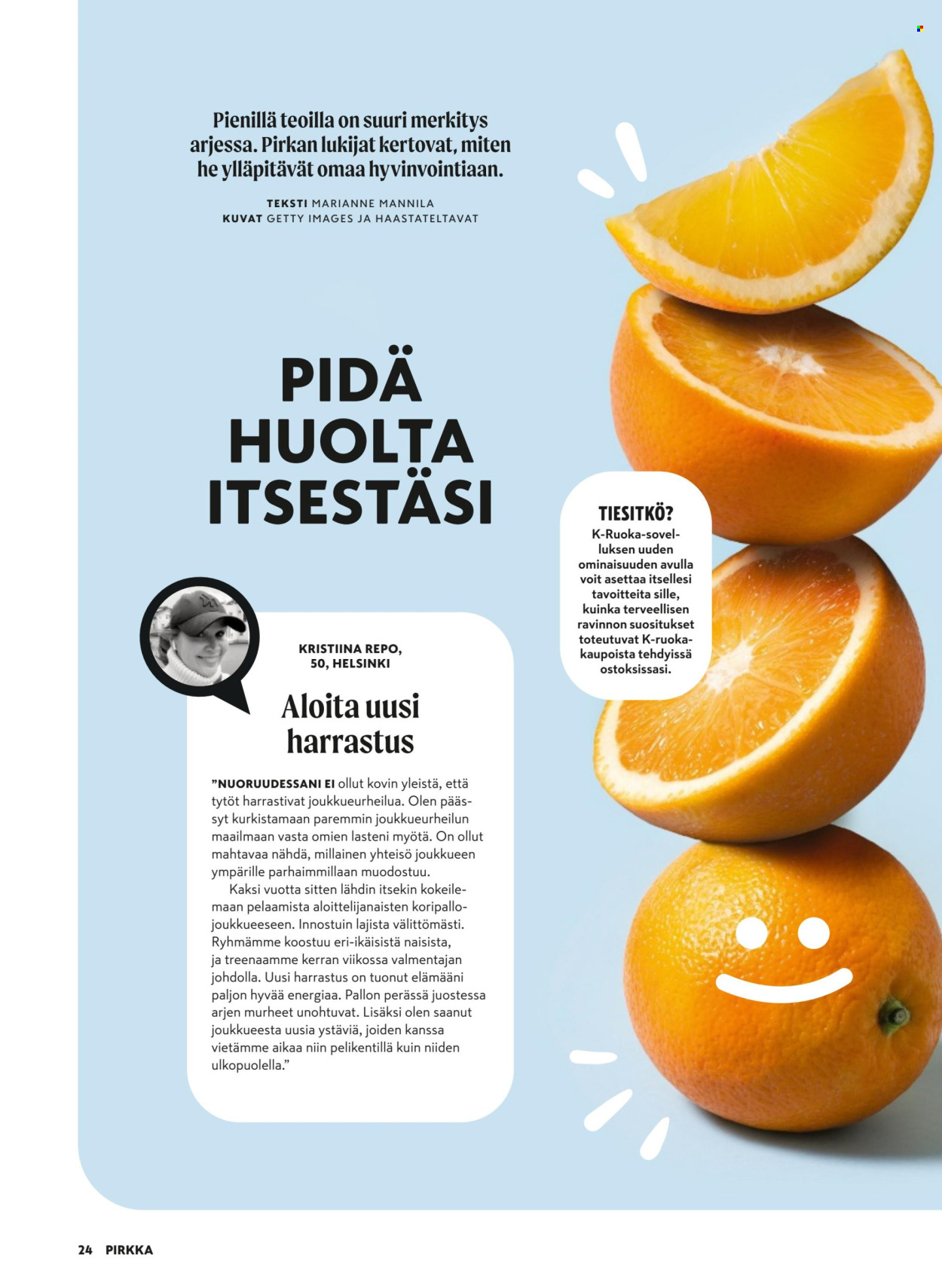 Pienillä teoilla on suuri merkitys arjessa. Pirkan lukijat kertovat, miten he ylläpitävät omaa hyvinvointiaan.

TEKSTI MARIANNE MANNILA
KUVAT GETTY IMAGES JA HAASTATELTAVAT

PIDÄ HUOLTA ITSESTÄSI

TIESITKÖ?
K-Ruoka-sovelluksen uuden ominaisuuden avulla voit asettaa itsellesi tavoitteita sille, kuinka terveellisen ravinnon suositukset toteutuvat K-ruokakaupoista tehdyissä ostoksissasi.

KRISTIINA REPO, 50, HELSINKI

Aloita uusi harrastus

”NUORUUDESSANI EI ollut kovin yleistä, että tytöt harrastivat joukkueurheilua. Olen päässyt kurkistamaan paremmin joukkueurheilun maailmaan vasta omien lasteni myötä. On ollut mahtavaa nähdä, millainen yhteisö joukkueen ympärille parhaimmillaan muodostuu.

Kaksi vuotta sitten lähdin itsekin kokeilemaan pelaamista aloittelijanaisten koripallojoukkueeseen. Innostuin lajista välittömästi. Ryhmämme koostuu eri-ikäisistä naisista, ja treenaamme kerran viikossa valmentajan johdolla. Uusi harrastus on tuonut elämääni paljon hyvää energiaa. Pallon perässä juostessa arjen murheet unohtuvat. Lisäksi olen saanut joukkueesta uusia ystäviä, joiden kanssa vietämme aikaa niin pelikentillä kuin niiden ulkopuolella.”

24 PIRKKA